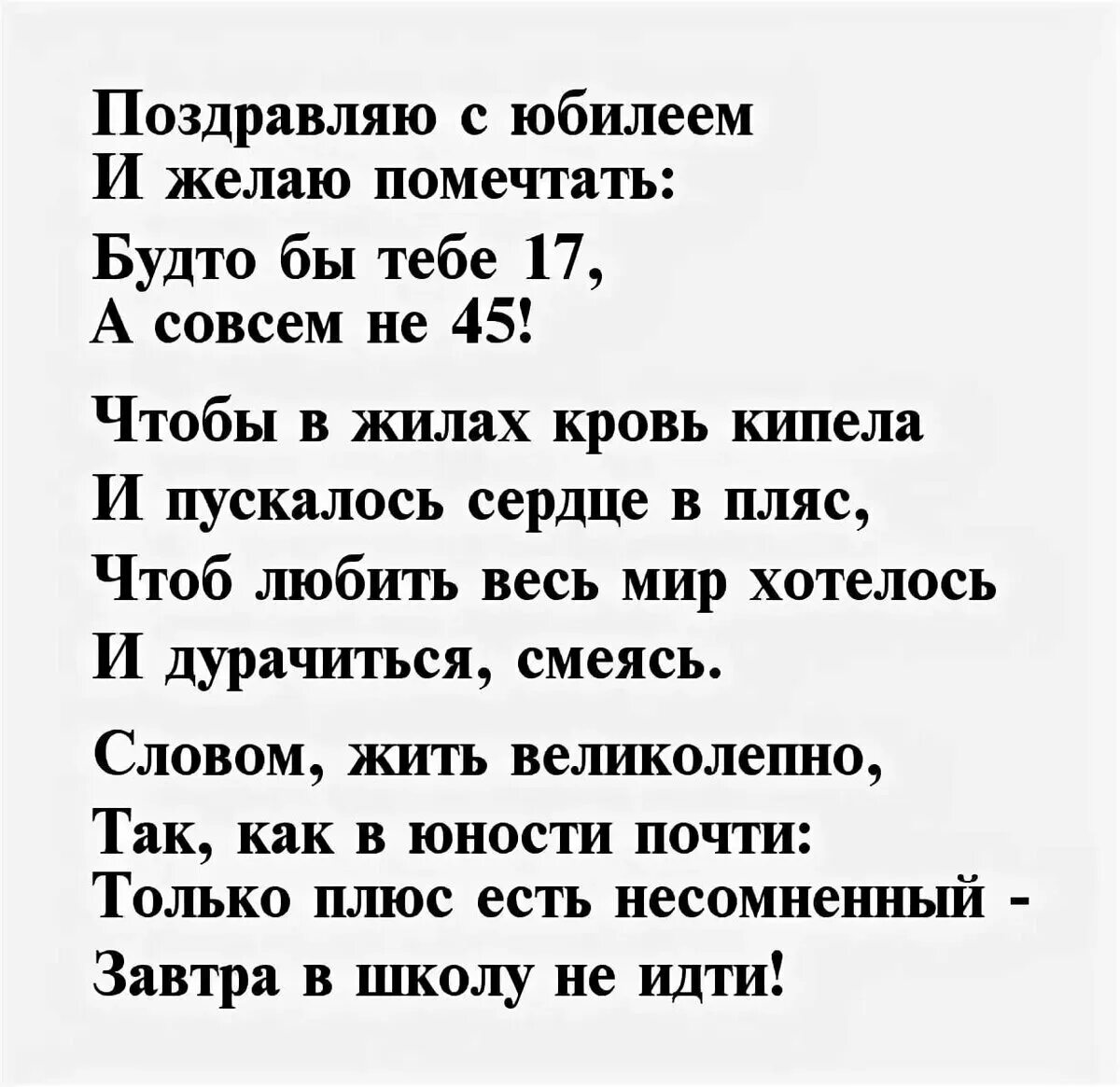 Поздравляю с юбилеем
И желаю помечтать:
Будто бы тебе 17,
А совсем не 45!

Чтобы в жилах кровь кипела
И пускалось сердце в пляс,
Чтоб любить весь мир хотелось
И дурачиться, смеясь.

Словом, жить великолепно,
Так, как в юности почти:
Только плюс есть несомненный -
Завтра в школу не идти!